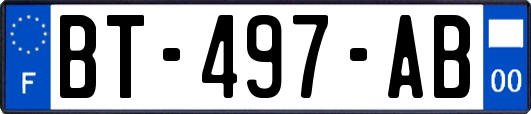 F
BT-497-AB
00